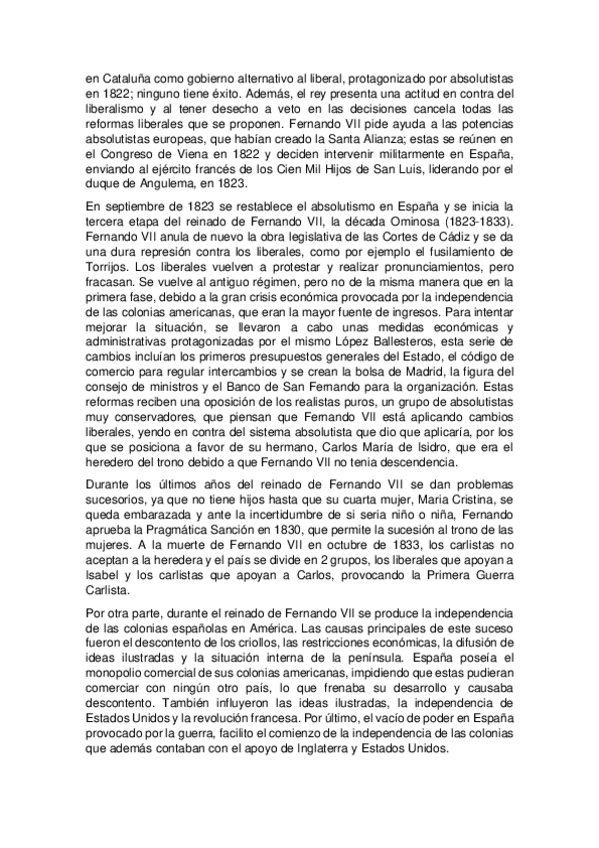 en Cataluña como gobierno alternativo al liberal, protagonizado por absolutistas en 1822; ninguno tiene éxito. Además, el rey presenta una actitud en contra del liberalismo y al tener desecho a veto en las decisiones cancela todas las reformas liberales que se proponen. Fernando VII pide ayuda a las potencias absolutistas europeas, que habían creado la Santa Alianza; estas se reúnen en el Congreso de Viena en 1822 y deciden intervenir militarmente en España, enviando al ejército francés de los Cien Mil Hijos de San Luis, liderando por el duque de Angulema, en 1823.

En septiembre de 1823 se restablece el absolutismo en España y se inicia la tercera etapa del reinado de Fernando VII, la década Ominosa (1823-1833). Fernando VII anula de nuevo la obra legislativa de las Cortes de Cádiz y se da una dura represión contra los liberales, como por ejemplo el fusilamiento de Torrijos. Los liberales vuelven a protestar y realizar pronunciamientos, pero fracasan. Se vuelve al antiguo régimen, pero no de la misma manera que en la primera fase, debido a la gran crisis económica provocada por la independencia de las colonias americanas, que eran la mayor fuente de ingresos. Para intentar mejorar la situación, se llevaron a cabo unas medidas económicas y administrativas protagonizadas por el mismo López Ballesteros, esta serie de cambios incluían los primeros presupuestos generales del Estado, el código de comercio para regular intercambios y se crean la bolsa de Madrid, la figura del consejo de ministros y el Banco de San Fernando para la organización. Estas reformas reciben una oposición de los realistas puros, un grupo de absolutistas muy conservadores, que piensan que Fernando VII está aplicando cambios liberales, yendo en contra del sistema absolutista que dio que aplicaría, por los que se posiciona a favor de su hermano, Carlos María de Isidro, que era el heredero del trono debido a que Fernando VII no tenia descendencia.

Durante los últimos años del reinado de Fernando VII se dan problemas sucesorios, ya que no tiene hijos hasta que su cuarta mujer, Maria Cristina, se queda embarazada y ante la incertidumbre de si seria niño o niña, Fernando aprueba la Pragmática Sanción en 1830, que permite la sucesión al trono de las mujeres. A la muerte de Fernando VII en octubre de 1833, los carlistas no aceptan a la heredera y el país se divide en 2 grupos, los liberales que apoyan a Isabel y los carlistas que apoyan a Carlos, provocando la Primera Guerra Carlista.

Por otra parte, durante el reinado de Fernando VII se produce la independencia de las colonias españolas en América. Las causas principales de este suceso fueron el descontento de los criollos, las restricciones económicas, la difusión de ideas ilustradas y la situación interna de la península. España poseía el monopolio comercial de sus colonias americanas, impidiendo que estas pudieran comerciar con ningún otro país, lo que frenaba su desarrollo y causaba descontento. También influyeron las ideas ilustradas, la independencia de Estados Unidos y la revolución francesa. Por último, el vacío de poder en España provocado por la guerra, facilito el comienzo de la independencia de las colonias que además contaban con el apoyo de Inglaterra y Estados Unidos.